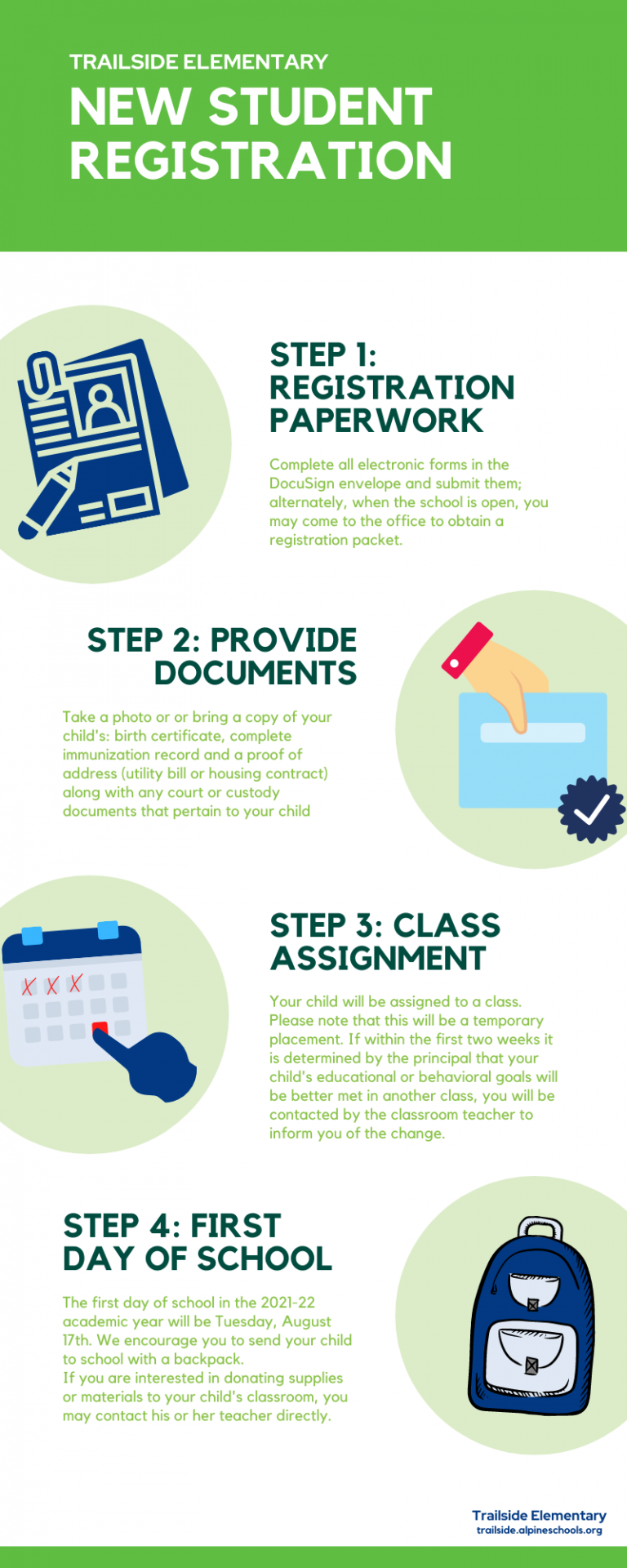 TRAILSIDE ELEMENTARY

NEW STUDENT REGISTRATION

STEP 1: REGISTRATION PAPERWORK

Complete all electronic forms in the DocuSign envelope and submit them; alternately, when the school is open, you may come to the office to obtain a registration packet.

STEP 2: PROVIDE DOCUMENTS

Take a photo or or bring a copy of your child's: birth certificate, complete immunization record and a proof of address (utility bill or housing contract) along with any court or custody documents that pertain to your child

STEP 3: CLASS ASSIGNMENT

Your child will be assigned to a class. Please note that this will be a temporary placement. If within the first two weeks it is determined by the principal that your child's educational or behavioral goals will be better met in another class, you will be contacted by the classroom teacher to inform you of the change.

STEP 4: FIRST DAY OF SCHOOL

The first day of school in the 2021-22 academic year will be Tuesday, August 17th. We encourage you to send your child to school with a backpack.
If you are interested in donating supplies or materials to your child's classroom, you may contact his or her teacher directly.

Trailside Elementary
trailside.alpineschools.org